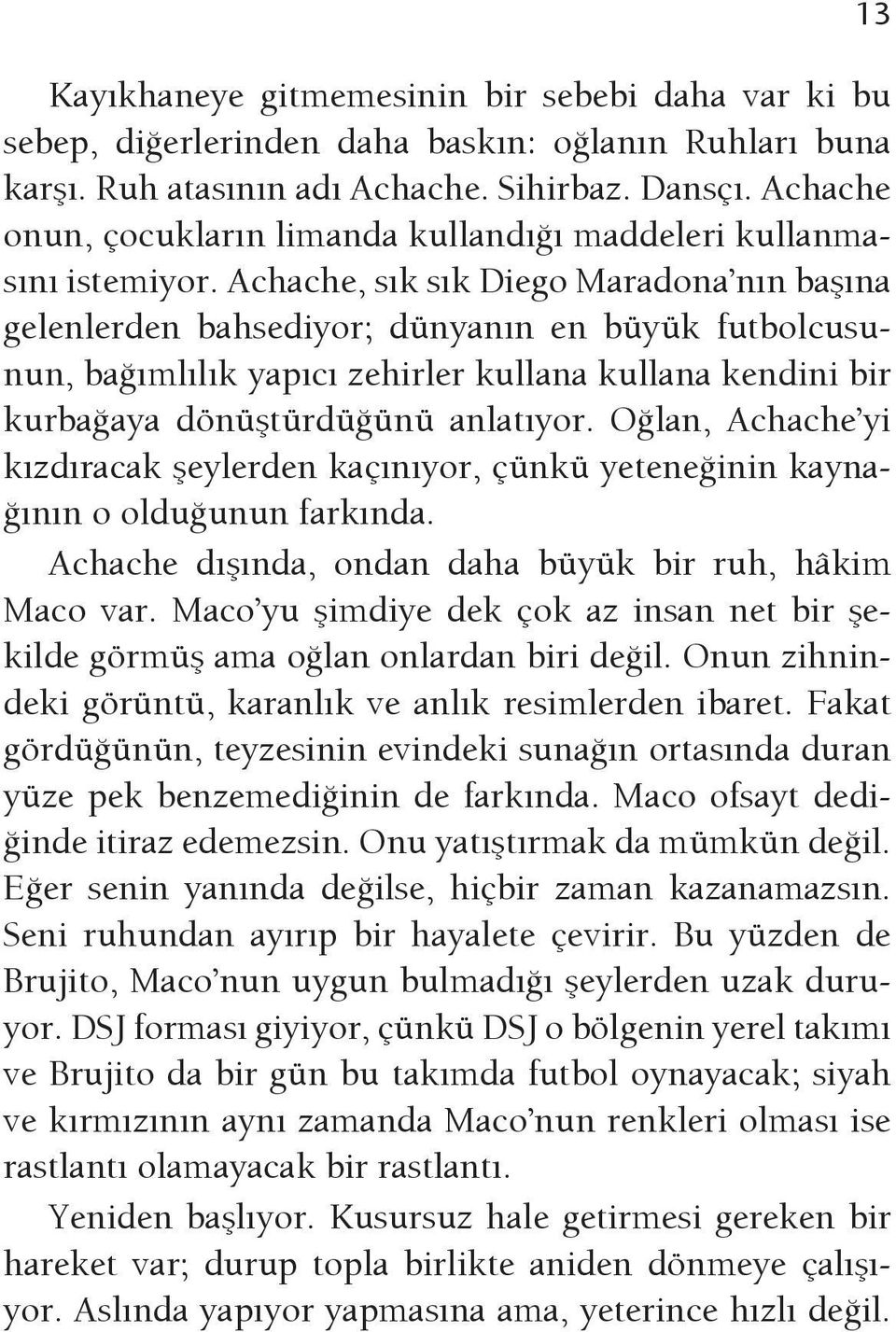 13

Kayıkhaneye gitmemesinin bir sebebi daha var ki bu sebep, diğerlerinden daha baskın: oğlanın Ruhları buna karşı. Ruh atasının adı Achache. Sihirbaz. Dansçı. Achache onun, çocukların limanda kullandığı maddeleri kullanmasını istemiyor. Achache, sık sık Diego Maradona'nın başına gelenlerden bahsediyor; dünyanın en büyük futbolcusunun, bağımlılık yapıcı zehirler kullana kullana kendini bir kurbağaya dönüştürdüğünü anlatıyor. Oğlan, Achache'yi kızdıracak şeylerden kaçınıyor, çünkü yeteneğinin kaynağının o olduğunun farkında.

Achache dışında, ondan daha büyük bir ruh, hâkim Maco var. Maco'yu şimdiye dek çok az insan net bir şekilde görmüş ama oğlan onlardan biri değil. Onun zihnindeki görüntü, karanlık ve anlık resimlerden ibaret. Fakat gördüğünün, teyzesinin evindeki sunağın ortasında duran yüze pek benzemediğinin de farkında. Maco ofsayt dediğinde itiraz edemezsin. Onu yatıştırmak da mümkün değil. Eğer senin yanında değilse, hiçbir zaman kazanamazsın. Seni ruhundan ayırıp bir hayalete çevirir. Bu yüzden de Brujito, Maco'nun uygun bulmadığı şeylerden uzak duruyor. DSJ forması giyiyor, çünkü DSJ o bölgenin yerel takımı ve Brujito da bir gün bu takımda futbol oynayacak; siyah ve kırmızının aynı zamanda Maco'nun renkleri olması ise rastlantı olamayacak bir rastlantı.

Yeniden başlıyor. Kusursuz hale getirmesi gereken bir hareket var; durup topla birlikte aniden dönmeye çalışıyor. Aslında yapıyor yapmasına ama, yeterince hızlı değil.